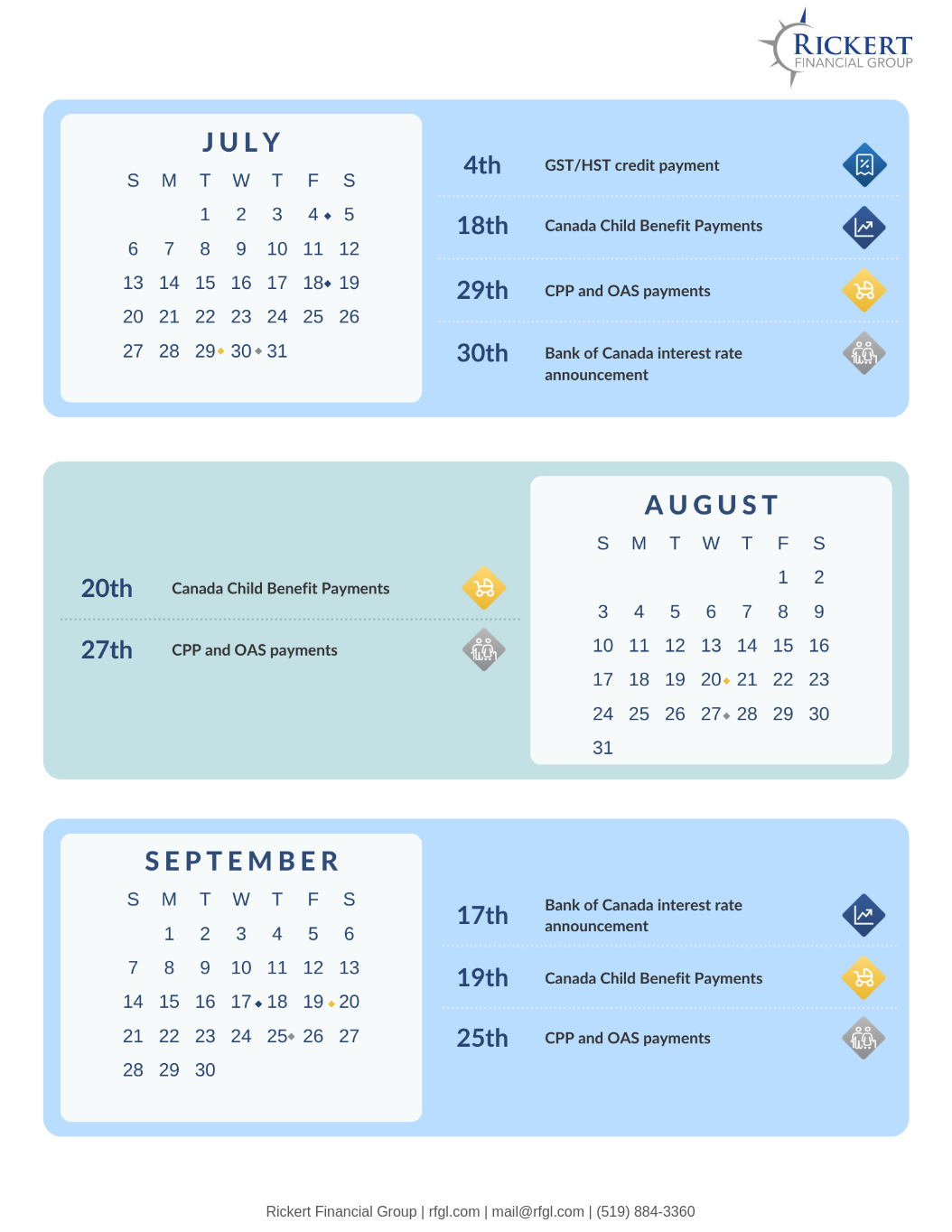 RICKERT FINANCIAL GROUP

JULY

| S | M | T | W | T | F | S |
|---|---|---|---|---|---|---|
| | | 1 | 2 | 3 | 4 | 5 |
| 6 | 7 | 8 | 9 | 10 | 11 | 12 |
| 13 | 14 | 15 | 16 | 17 | 18 | 19 |
| 20 | 21 | 22 | 23 | 24 | 25 | 26 |
| 27 | 28 | 29 | 30 | 31 | | |

4th GST/HST credit payment

18th Canada Child Benefit Payments

29th CPP and OAS payments

30th Bank of Canada interest rate announcement

20th Canada Child Benefit Payments

27th CPP and OAS payments

AUGUST

| S | M | T | W | T | F | S |
|---|---|---|---|---|---|---|
| | | | | | 1 | 2 |
| 3 | 4 | 5 | 6 | 7 | 8 | 9 |
| 10 | 11 | 12 | 13 | 14 | 15 | 16 |
| 17 | 18 | 19 | 20 | 21 | 22 | 23 |
| 24 | 25 | 26 | 27 | 28 | 29 | 30 |
| 31 | | | | | | |

SEPTEMBER

| S | M | T | W | T | F | S |
|---|---|---|---|---|---|---|
| | 1 | 2 | 3 | 4 | 5 | 6 |
| 7 | 8 | 9 | 10 | 11 | 12 | 13 |
| 14 | 15 | 16 | 17 | 18 | 19 | 20 |
| 21 | 22 | 23 | 24 | 25 | 26 | 27 |
| 28 | 29 | 30 | | | | |

17th Bank of Canada interest rate announcement

19th Canada Child Benefit Payments

25th CPP and OAS payments

Rickert Financial Group | rfgl.com | mail@rfgl.com | (519) 884-3360